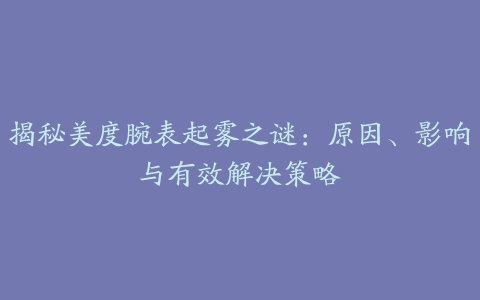 揭秘美度腕表起雾之谜：原因、影响与有效解决策略